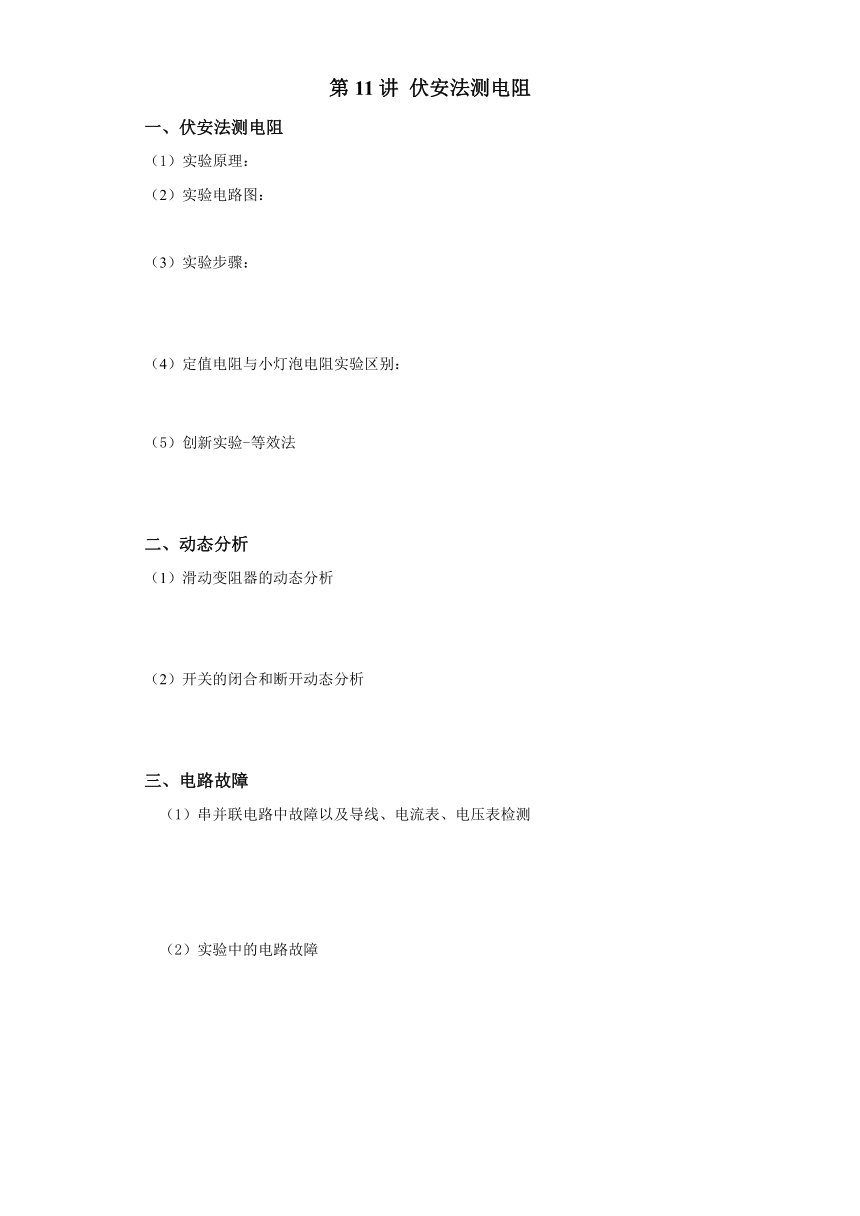 第 11 讲 伏安法测电阻

一、伏安法测电阻

（1）实验原理：

（2）实验电路图：

（3）实验步骤：

（4）定值电阻与小灯泡电阻实验区别：

（5）创新实验-等效法

二、动态分析

（1）滑动变阻器的动态分析

（2）开关的闭合和断开动态分析

三、电路故障

（1）串并联电路中故障以及导线、电流表、电压表检测

（2）实验中的电路故障